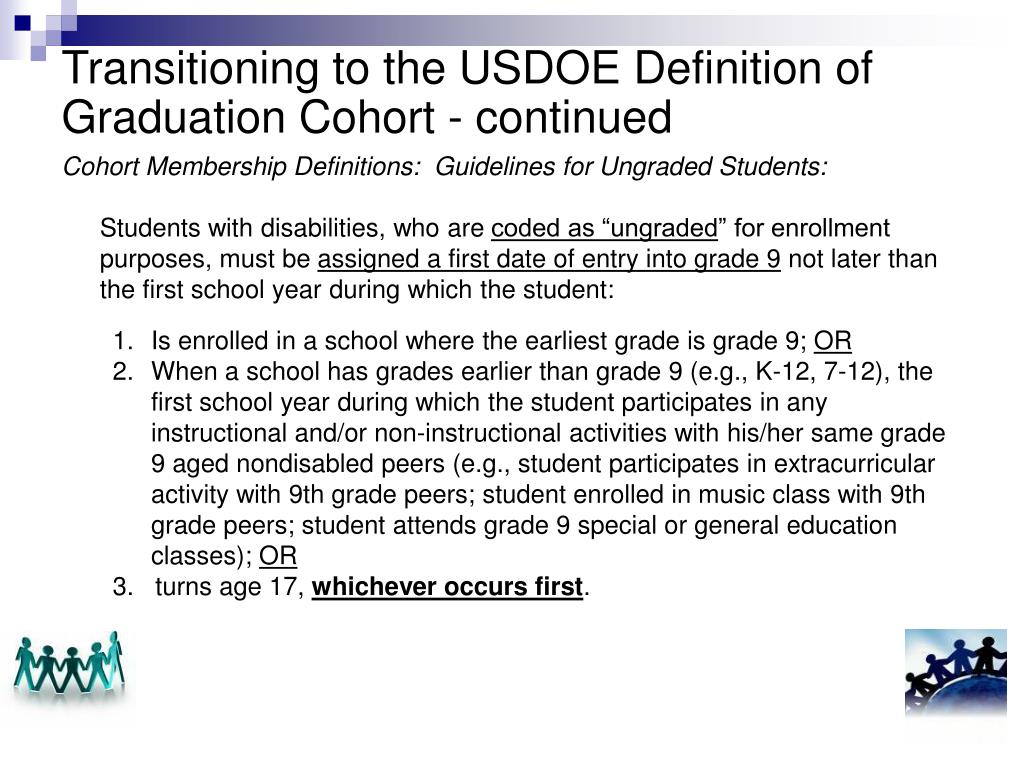 Transitioning to the USDOE Definition of Graduation Cohort - continued

Cohort Membership Definitions: Guidelines for Ungraded Students:

Students with disabilities, who are coded as “ungraded” for enrollment purposes, must be assigned a first date of entry into grade 9 not later than the first school year during which the student:

1. Is enrolled in a school where the earliest grade is grade 9; OR
2. When a school has grades earlier than grade 9 (e.g., K-12, 7-12), the first school year during which the student participates in any instructional and/or non-instructional activities with his/her same grade 9 aged nondisabled peers (e.g., student participates in extracurricular activity with 9th grade peers; student enrolled in music class with 9th grade peers; student attends grade 9 special or general education classes); OR
3. turns age 17, whichever occurs first.